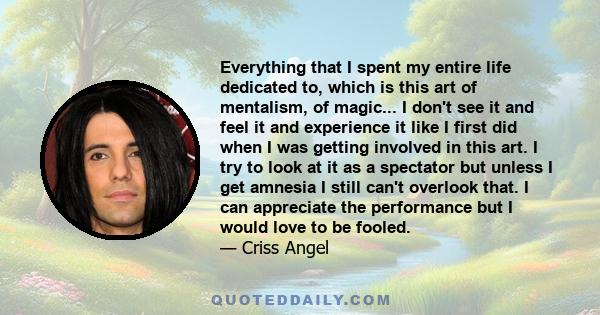 Everything that I spent my entire life dedicated to, which is this art of mentalism, of magic... I don't see it and feel it and experience it like I first did when I was getting involved in this art. I try to look at it as a spectator but unless I get amnesia I still can't overlook that. I can appreciate the performance but I would love to be fooled.
— Criss Angel

QUOTEDDAILY.COM